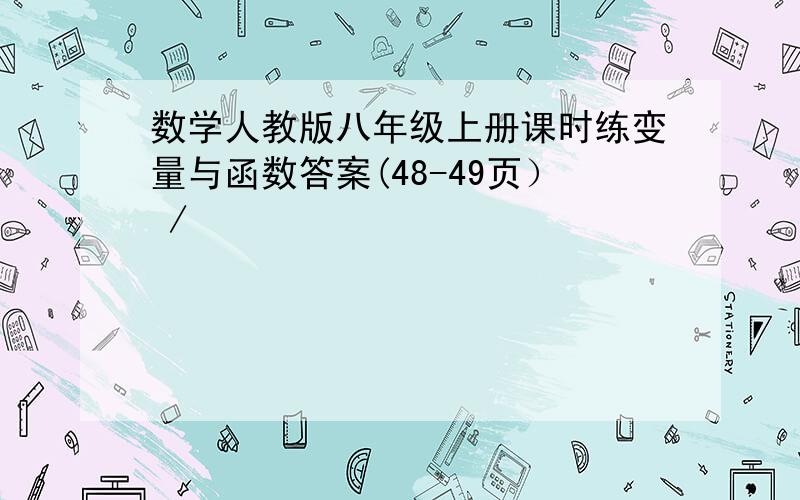 数学人教版八年级上册课时练变量与函数答案(48-49页）
/

STATIONERY